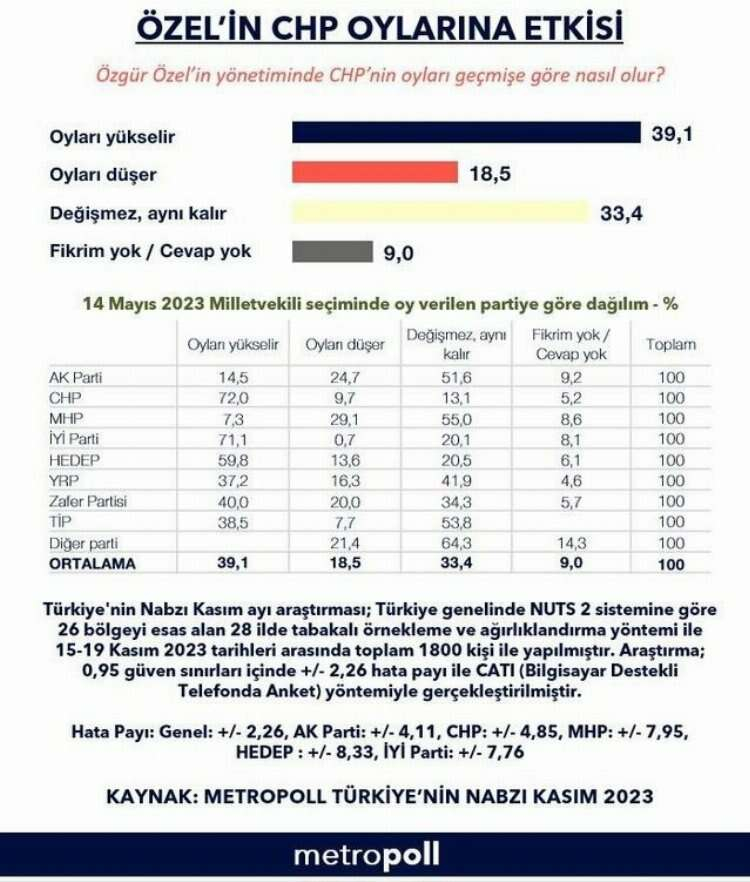 ÖZEL'İN CHP OYLARINA ETKİSİ

Özgür Özel'in yönetiminde CHP'nin oyları geçmişe göre nasıl olur?

Oyları yükselir 39,1
Oyları düşer 18,5
Değişmez, aynı kalır 33,4
Fikrim yok / Cevap yok 9,0

14 Mayıs 2023 Milletvekili seçiminde oy verilen partiye göre dağılım - %

| | Oyları yükselir | Oyları düşer | Değişmez, aynı kalır | Fikrim yok / Cevap yok | Toplam |
|---|---|---|---|---|---|
| AK Parti | 14,5 | 24,7 | 51,6 | 9,2 | 100 |
| CHP | 72,0 | 9,7 | 13,1 | 5,2 | 100 |
| MHP | 7,3 | 29,1 | 55,0 | 8,6 | 100 |
| İYİ Parti | 71,1 | 0,7 | 20,1 | 8,1 | 100 |
| HEDEP | 59,8 | 13,6 | 20,5 | 6,1 | 100 |
| YRP | 37,2 | 16,3 | 41,9 | 4,6 | 100 |
| Zafer Partisi | 40,0 | 20,0 | 34,3 | 5,7 | 100 |
| TİP | 38,5 | 7,7 | 53,8 | | 100 |
| Diğer parti | | 21,4 | 64,3 | 14,3 | 100 |
| ORTALAMA | 39,1 | 18,5 | 33,4 | 9,0 | 100 |

Türkiye'nin Nabzı Kasım ayı araştırması; Türkiye genelinde NUTS 2 sistemine göre 26 bölgeyi esas alan 28 ilde tabakalı örnekleme ve ağırlıklandırma yöntemi ile 15-19 Kasım 2023 tarihleri arasında toplam 1800 kişi ile yapılmıştır. Araştırma; 0,95 güven sınırları içinde +/- 2,26 hata payı ile CATI (Bilgisayar Destekli Telefonda Anket) yöntemiyle gerçekleştirilmiştir.

Hata Payı: Genel: +/- 2,26, AK Parti: +/- 4,11, CHP: +/- 4,85, MHP: +/- 7,95, HEDEP : +/- 8,33, İYİ Parti: +/- 7,76

KAYNAK: METROPOLL TÜRKİYE'NİN NABZI KASIM 2023

metropoll